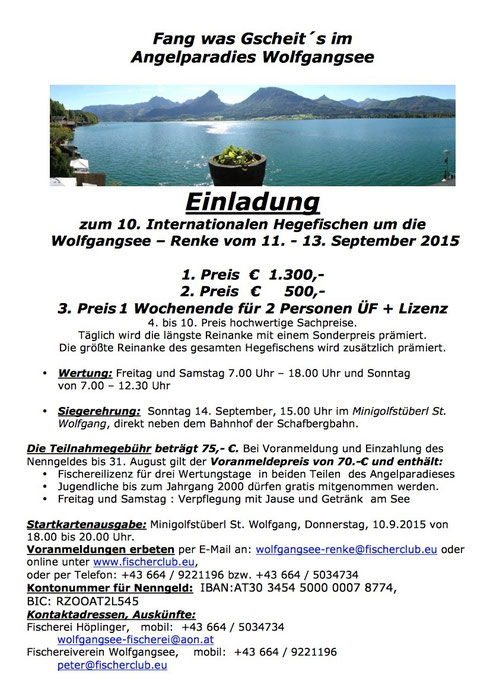 Fang was Gscheit´s im Angelparadies Wolfgangsee

Einladung

zum 10. Internationalen Hegefischen um die Wolfgangsee – Renke vom 11. - 13. September 2015

1. Preis € 1.300,-
2. Preis € 500,-
3. Preis 1 Wochenende für 2 Personen ÜF + Lizenz
4. bis 10. Preis hochwertige Sachpreise.
Täglich wird die längste Reinanke mit einem Sonderpreis prämiert.
Die größte Reinanke des gesamten Hegefischens wird zusätzlich prämiert.

• Wertung: Freitag und Samstag 7.00 Uhr – 18.00 Uhr und Sonntag von 7.00 – 12.30 Uhr

• Siegerehrung: Sonntag 14. September, 15.00 Uhr im Minigolfstüberl St. Wolfgang, direkt neben dem Bahnhof der Schafbergbahn.

Die Teilnahmegebühr beträgt 75,- €. Bei Voranmeldung und Einzahlung des Nenngeldes bis 31. August gilt der Voranmeldepreis von 70.-€ und enthält:
• Fischereilizenz für drei Wertungstage in beiden Teilen des Angelparadieses
• Jugendliche bis zum Jahrgang 2000 dürfen gratis mitgenommen werden.
• Freitag und Samstag : Verpflegung mit Jause und Getränk am See

Startkartenausgabe: Minigolfstüberl St. Wolfgang, Donnerstag, 10.9.2015 von 18.00 bis 20.00 Uhr.
Voranmeldungen erbeten per E-Mail an: wolfgangsee-renke@fischerclub.eu oder online unter www.fischerclub.eu,
oder per Telefon: +43 664 / 9221196 bzw. +43 664 / 5034734
Kontonummer für Nenngeld: IBAN:AT30 3454 5000 0007 8774, BIC: RZOOAT2L545
Kontaktadressen, Auskünfte:
Fischerei Höplinger, mobil: +43 664 / 5034734
wolfgangsee-fischerei@aon.at
Fischereiverein Wolfgangsee, mobil: +43 664 / 9221196
peter@fischerclub.eu